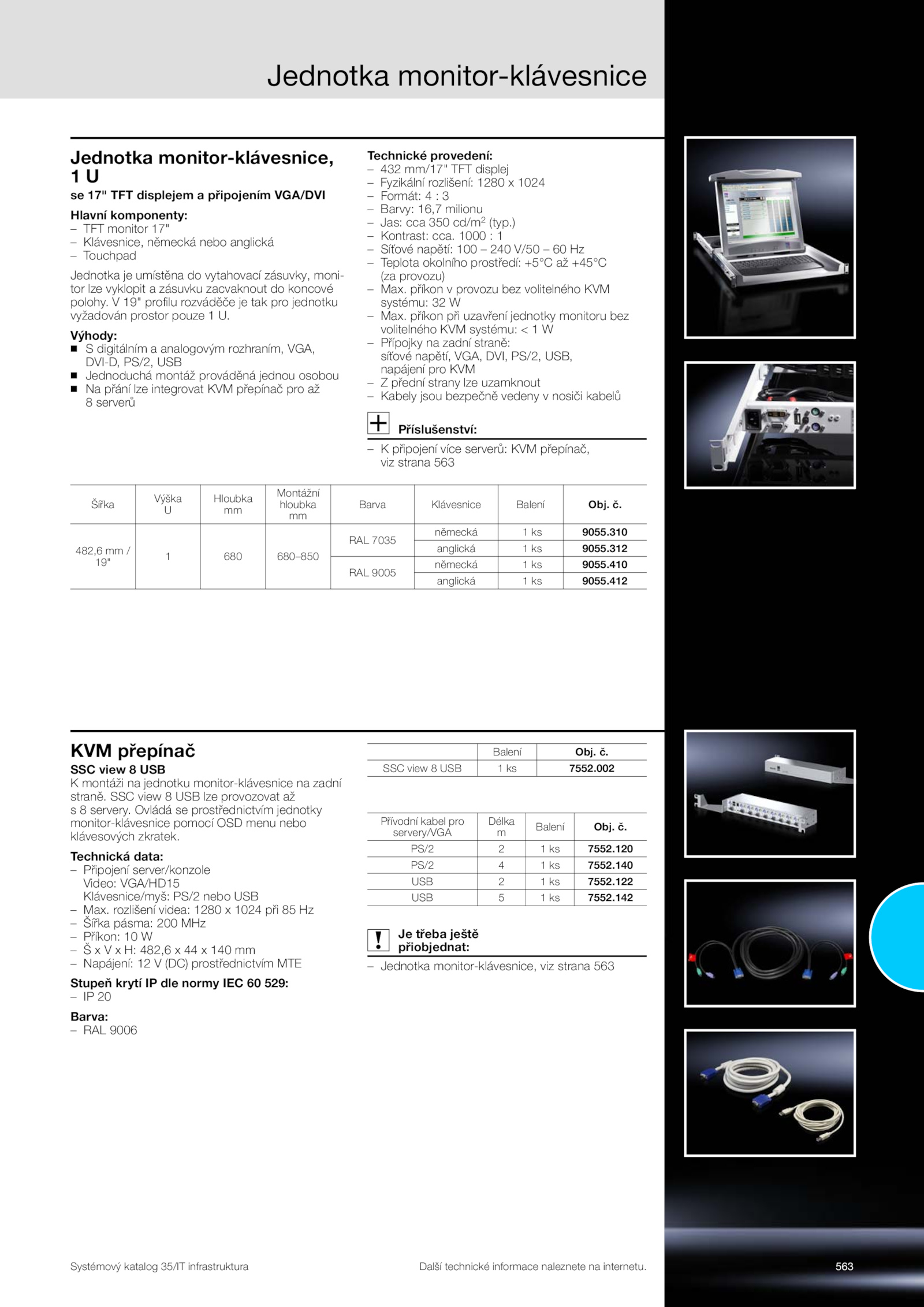 Jednotka monitor-klávesnice

Jednotka monitor-klávesnice, 1 U
se 17" TFT displejem a připojením VGA/DVI

Hlavní komponenty:
– TFT monitor 17"
– Klávesnice, německá nebo anglická
– Touchpad

Jednotka je umístěna do vytahovací zásuvky, monitor lze vyklopit a zásuvku zacvaknout do koncové polohy. V 19" profilu rozváděče je tak pro jednotku vyžadován prostor pouze 1 U.

Výhody:
■ S digitálním a analogovým rozhraním, VGA, DVI-D, PS/2, USB
■ Jednoduchá montáž prováděná jednou osobou
■ Na přání lze integrovat KVM přepínač pro až 8 serverů

Technické provedení:
– 432 mm/17" TFT displej
– Fyzikální rozlišení: 1280 x 1024
– Formát: 4 : 3
– Barvy: 16,7 milionu
– Jas: cca 350 cd/m$^2$ (typ.)
– Kontrast: cca. 1000 : 1
– Síťové napětí: 100 – 240 V/50 – 60 Hz
– Teplota okolního prostředí: +5°C až +45°C (za provozu)
– Max. příkon v provozu bez volitelného KVM systému: 32 W
– Max. příkon při uzavření jednotky monitoru bez volitelného KVM systému: < 1 W
– Přípojky na zadní straně: síťové napětí, VGA, DVI, PS/2, USB, napájení pro KVM
– Z přední strany lze uzamknout
– Kabely jsou bezpečně vedeny v nosiči kabelů

Příslušenství:
– K připojení více serverů: KVM přepínač, viz strana 563

| Šířka | Výška U | Hloubka mm | Montážní hloubka mm | Barva | Klávesnice | Balení | Obj. č. |
|---|---|---|---|---|---|---|---|
| 482,6 mm / 19" | 1 | 680 | 680–850 | RAL 7035 | německá | 1 ks | 9055.310 |
| | | | | | anglická | 1 ks | 9055.312 |
| | | | | RAL 9005 | německá | 1 ks | 9055.410 |
| | | | | | anglická | 1 ks | 9055.412 |

KVM přepínač
SSC view 8 USB
K montáži na jednotku monitor-klávesnice na zadní straně. SSC view 8 USB lze provozovat až s 8 servery. Ovládá se prostřednictvím jednotky monitor-klávesnice pomocí OSD menu nebo klávesových zkratek.

Technická data:
– Připojení server/konzole
Video: VGA/HD15
Klávesnice/myš: PS/2 nebo USB
– Max. rozlišení videa: 1280 x 1024 při 85 Hz
– Šířka pásma: 200 MHz
– Příkon: 10 W
– Š x V x H: 482,6 x 44 x 140 mm
– Napájení: 12 V (DC) prostřednictvím MTE

Stupeň krytí IP dle normy IEC 60 529:
– IP 20

Barva:
– RAL 9006

| | Balení | Obj. č. |
|---|---|---|
| SSC view 8 USB | 1 ks | 7552.002 |

| Přívodní kabel pro servery/VGA | Délka m | Balení | Obj. č. |
|---|---|---|---|
| PS/2 | 2 | 1 ks | 7552.120 |
| PS/2 | 4 | 1 ks | 7552.140 |
| USB | 2 | 1 ks | 7552.122 |
| USB | 5 | 1 ks | 7552.142 |

Je třeba ještě přiobjednat:
– Jednotka monitor-klávesnice, viz strana 563

Systémový katalog 35/IT infrastruktura
Další technické informace naleznete na internetu.
563